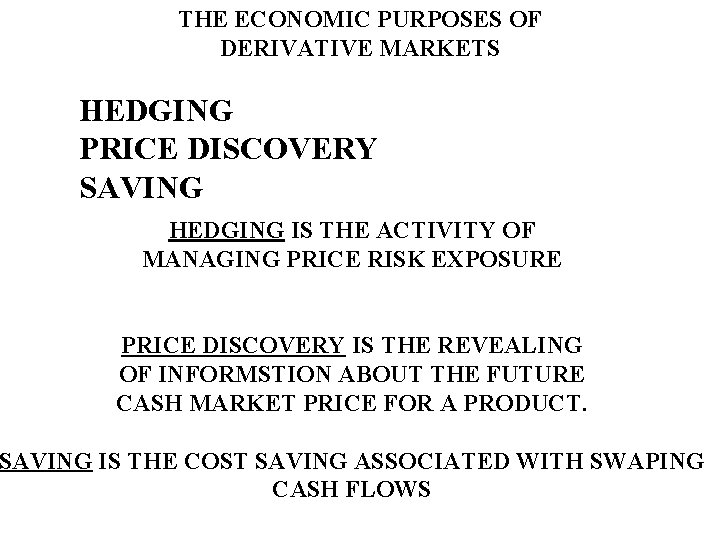 THE ECONOMIC PURPOSES OF DERIVATIVE MARKETS

HEDGING
PRICE DISCOVERY
SAVING

HEDGING IS THE ACTIVITY OF MANAGING PRICE RISK EXPOSURE

PRICE DISCOVERY IS THE REVEALING OF INFORMSTION ABOUT THE FUTURE CASH MARKET PRICE FOR A PRODUCT.

SAVING IS THE COST SAVING ASSOCIATED WITH SWAPING CASH FLOWS